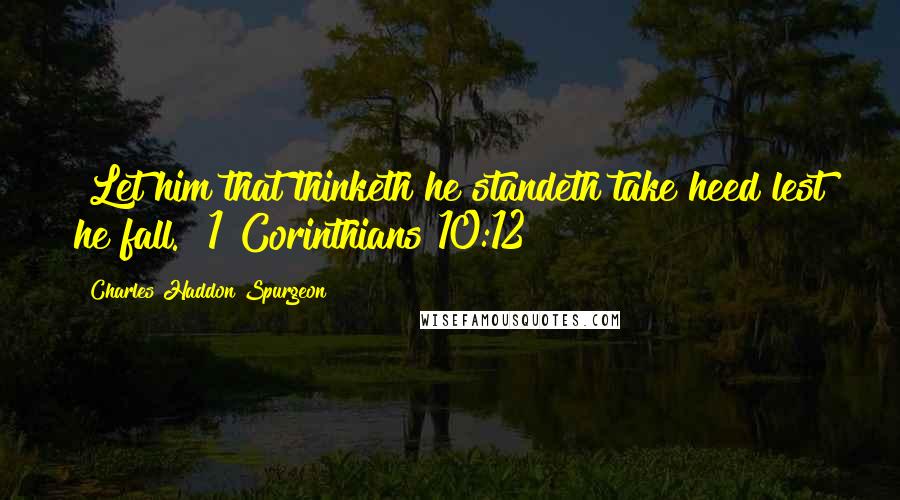 Let him that thinketh he standeth take heed lest he fall. 1 Corinthians 10:12

Charles Haddon Spurgeon

WISEFAMOUSQUOTES.COM